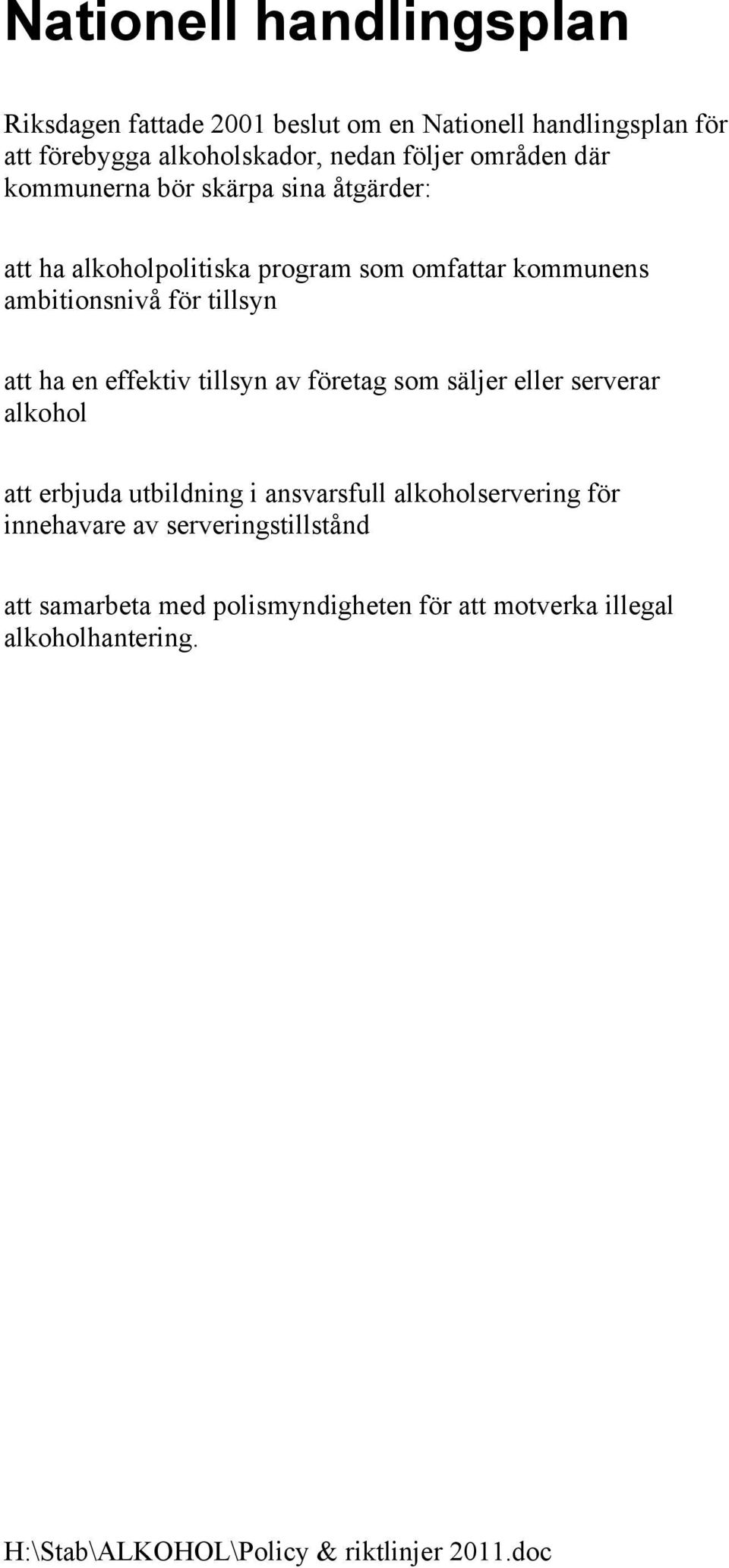 Nationell handlingsplan

Riksdagen fattade 2001 beslut om en Nationell handlingsplan för att förebygga alkoholskador, nedan följer områden där kommunerna bör skärpa sina åtgärder:

att ha alkoholpolitiska program som omfattar kommunens ambitionsnivå för tillsyn

att ha en effektiv tillsyn av företag som säljer eller serverar alkohol

att erbjuda utbildning i ansvarsfull alkoholservering för innehavare av serveringstillstånd

att samarbeta med polismyndigheten för att motverka illegal alkoholhantering.

H:\Stab\ALKOHOL\Policy & riktlinjer 2011.doc